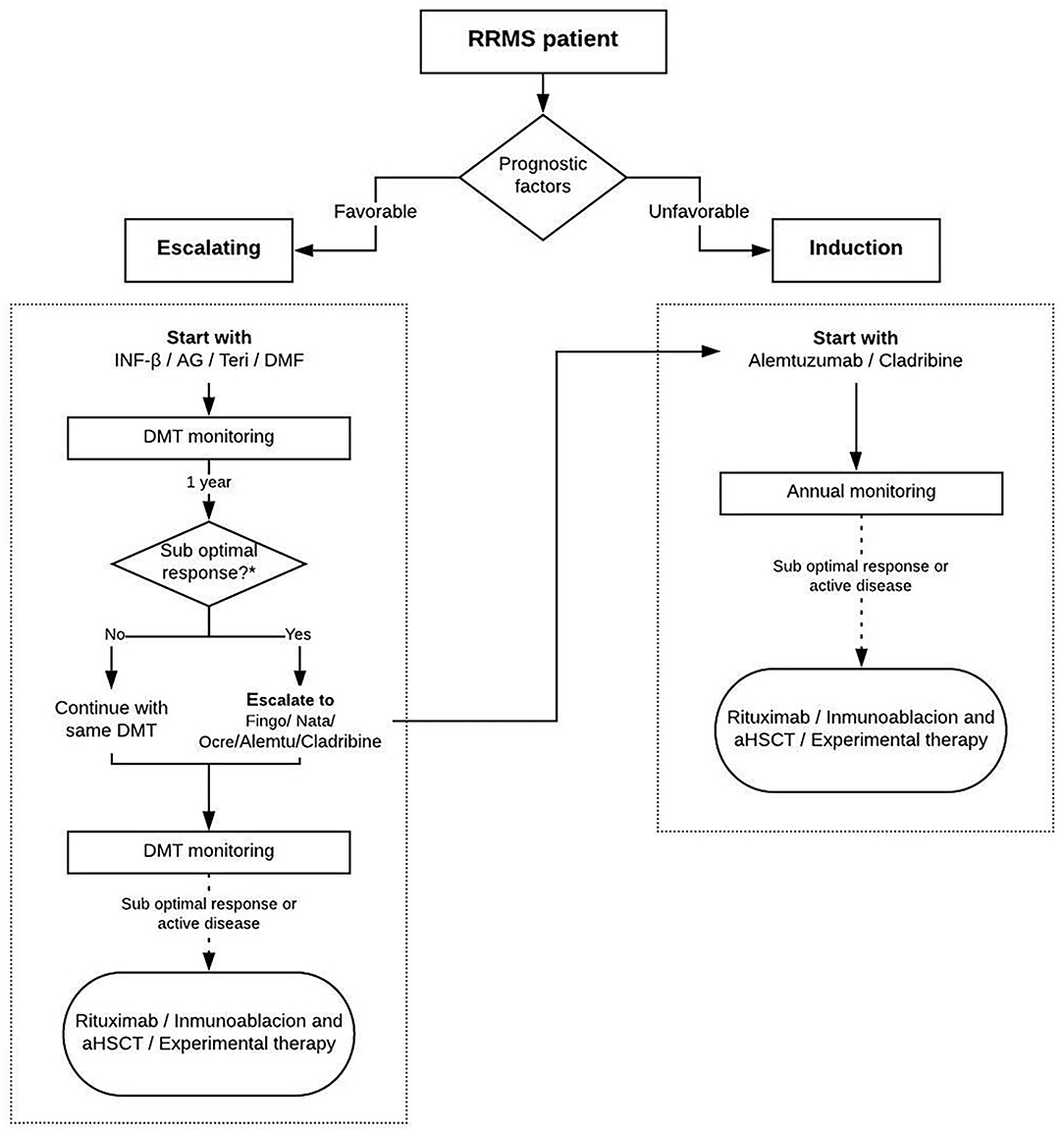 RRMS patient

Prognostic factors

Favorable

Unfavorable

Escalating

Induction

Start with
INF-β / AG / Teri / DMF

DMT monitoring

1 year

Sub optimal response?*

No

Yes

Continue with same DMT

Escalate to
Fingo/ Nata/ Ocre/Alemtu/Cladribine

DMT monitoring

Sub optimal response or active disease

Rituximab / Inmunoablacion and aHSCT / Experimental therapy

Start with
Alemtuzumab / Cladribine

Annual monitoring

Sub optimal response or active disease

Rituximab / Inmunoablacion and aHSCT / Experimental therapy